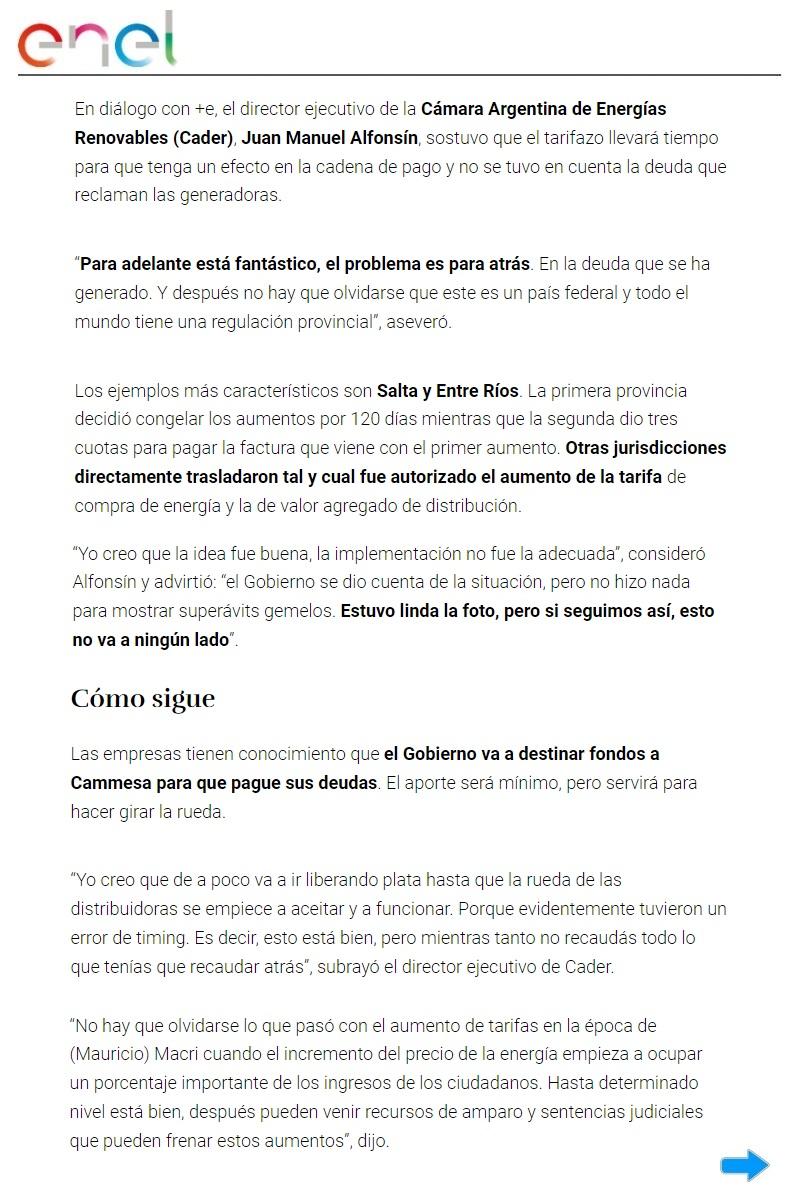 enel

En diálogo con +e, el director ejecutivo de la Cámara Argentina de Energías Renovables (Cader), Juan Manuel Alfonsín, sostuvo que el tarifazo llevará tiempo para que tenga un efecto en la cadena de pago y no se tuvo en cuenta la deuda que reclaman las generadoras.

"Para adelante está fantástico, el problema es para atrás. En la deuda que se ha generado. Y después no hay que olvidarse que este es un país federal y todo el mundo tiene una regulación provincial", aseveró.

Los ejemplos más característicos son Salta y Entre Ríos. La primera provincia decidió congelar los aumentos por 120 días mientras que la segunda dio tres cuotas para pagar la factura que viene con el primer aumento. Otras jurisdicciones directamente trasladaron tal y cual fue autorizado el aumento de la tarifa de compra de energía y la de valor agregado de distribución.

"Yo creo que la idea fue buena, la implementación no fue la adecuada", consideró Alfonsín y advirtió: "el Gobierno se dio cuenta de la situación, pero no hizo nada para mostrar superávits gemelos. Estuvo linda la foto, pero si seguimos así, esto no va a ningún lado".

Cómo sigue

Las empresas tienen conocimiento que el Gobierno va a destinar fondos a Cammesa para que pague sus deudas. El aporte será mínimo, pero servirá para hacer girar la rueda.

"Yo creo que de a poco va a ir liberando plata hasta que la rueda de las distribuidoras se empiece a aceitar y a funcionar. Porque evidentemente tuvieron un error de timing. Es decir, esto está bien, pero mientras tanto no recaudás todo lo que tenías que recaudar atrás", subrayó el director ejecutivo de Cader.

"No hay que olvidarse lo que pasó con el aumento de tarifas en la época de (Mauricio) Macri cuando el incremento del precio de la energía empieza a ocupar un porcentaje importante de los ingresos de los ciudadanos. Hasta determinado nivel está bien, después pueden venir recursos de amparo y sentencias judiciales que pueden frenar estos aumentos", dijo.